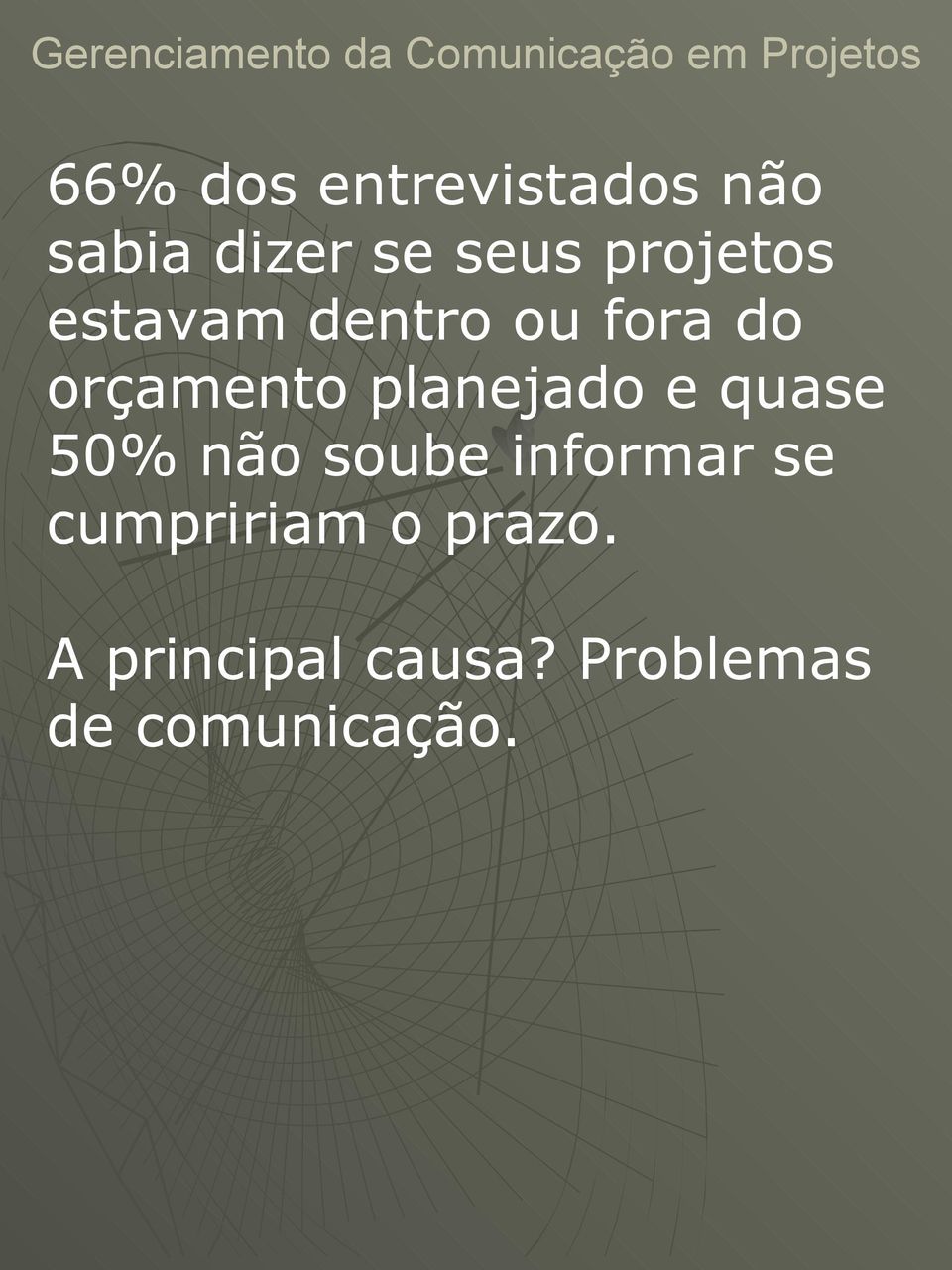 Gerenciamento da Comunicação em Projetos

66% dos entrevistados não sabia dizer se seus projetos estavam dentro ou fora do orçamento planejado e quase 50% não soube informar se cumpririam o prazo.

A principal causa? Problemas de comunicação.